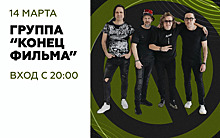 14 МАРТА

ГРУППА “КОНЕЦ ФИЛЬМА”

ВХОД С 20:00